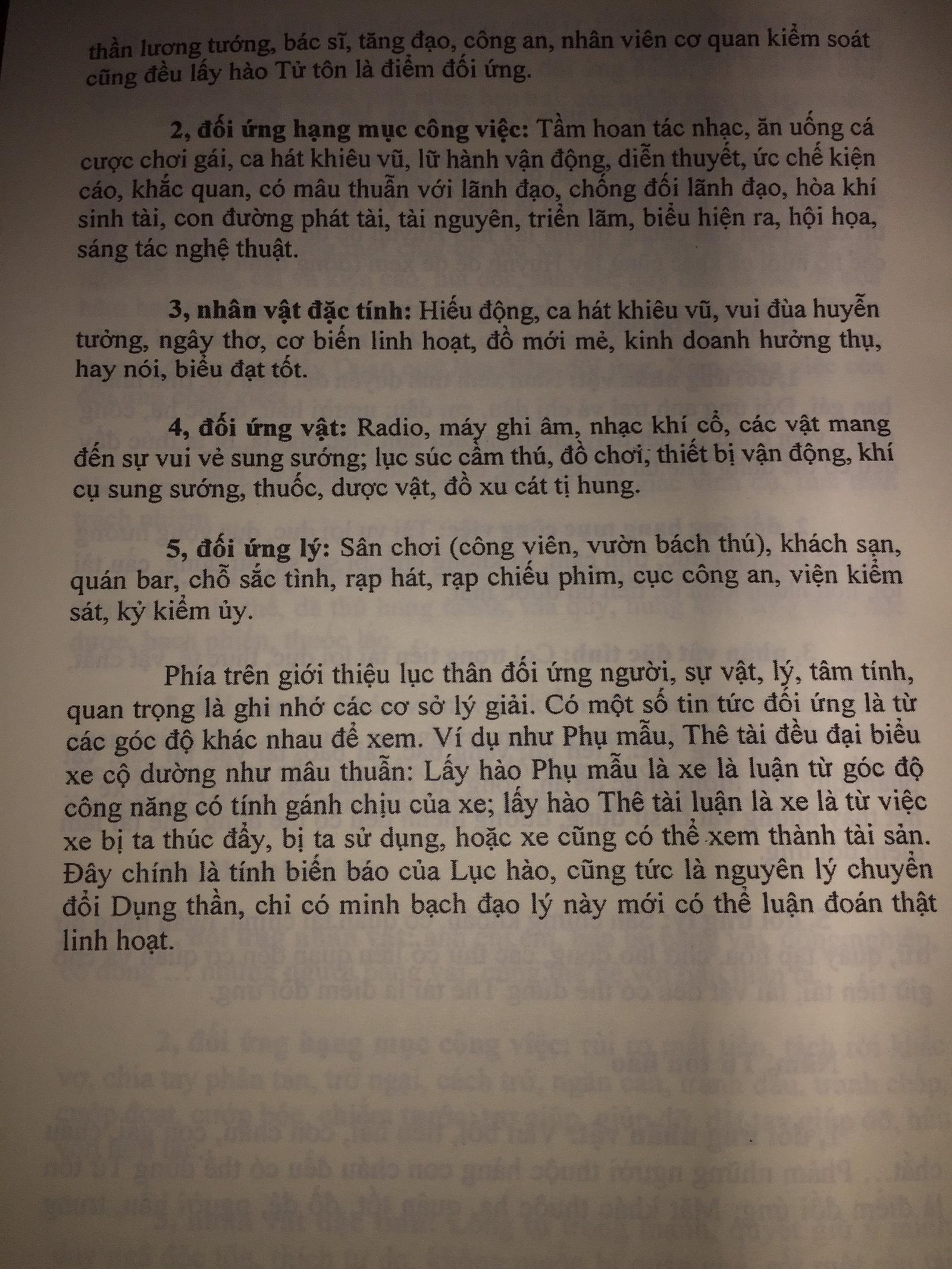 thần lương tướng, bác sĩ, tăng đạo, công an, nhân viên cơ quan kiểm soát cũng đều lấy hào Tử tôn là điểm đối ứng.

2, đối ứng hạng mục công việc: Tầm hoan tác nhạc, ăn uống cá cược chơi gái, ca hát khiêu vũ, lữ hành vận động, diễn thuyết, ức chế kiện cáo, khắc quan, có mâu thuẫn với lãnh đạo, chống đối lãnh đạo, hòa khí sinh tài, con đường phát tài, tài nguyên, triển lãm, biểu hiện ra, hội họa, sáng tác nghệ thuật.

3, nhân vật đặc tính: Hiếu động, ca hát khiêu vũ, vui đùa huyễn tưởng, ngây thơ, cơ biến linh hoạt, đồ mới mẻ, kinh doanh hưởng thụ, hay nói, biểu đạt tốt.

4, đối ứng vật: Radio, máy ghi âm, nhạc khí cổ, các vật mang đến sự vui vẻ sung sướng; lục súc cầm thú, đồ chơi, thiết bị vận động, khí cụ sung sướng, thuốc, dược vật, đồ xu cát tị hung.

5, đối ứng lý: Sân chơi (công viên, vườn bách thú), khách sạn, quán bar, chỗ sắc tình, rạp hát, rạp chiếu phim, cục công an, viện kiểm sát, kỷ kiểm ủy.

Phía trên giới thiệu lục thân đối ứng người, sự vật, lý, tâm tính, quan trọng là ghi nhớ các cơ sở lý giải. Có một số tin tức đối ứng là từ các góc độ khác nhau để xem. Ví dụ như Phụ mẫu, Thê tài đều đại biểu xe cộ dường như mâu thuẫn: Lấy hào Phụ mẫu là xe là luận từ góc độ công năng có tính gánh chịu của xe; lấy hào Thê tài luận là xe là từ việc xe bị ta thúc đẩy, bị ta sử dụng, hoặc xe cũng có thể xem thành tài sản. Đây chính là tính biến báo của Lục hào, cũng tức là nguyên lý chuyển đổi Dụng thần, chỉ có minh bạch đạo lý này mới có thể luận đoán thật linh hoạt.